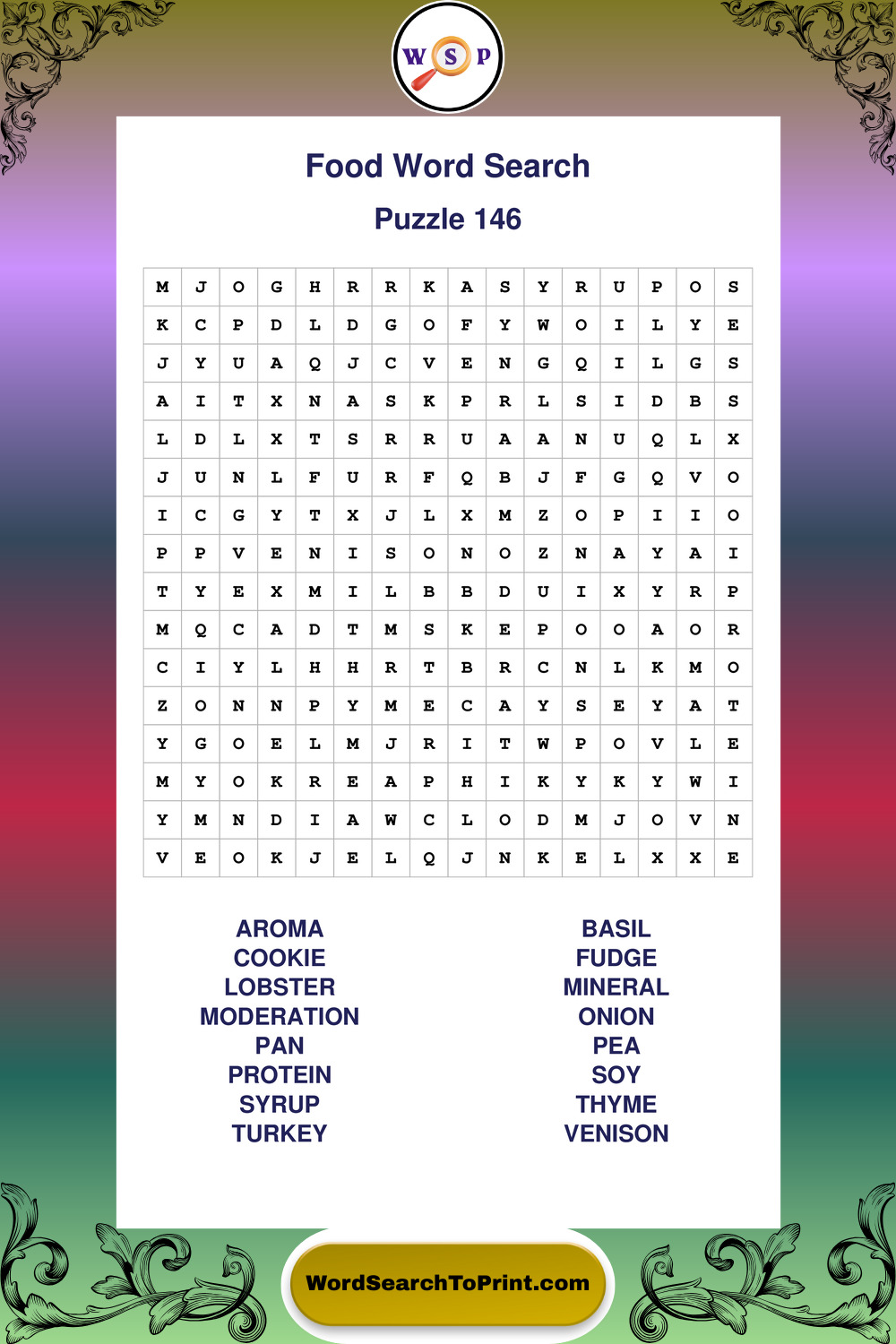 W S P

Food Word Search

Puzzle 146

| M | J | O | G | H | R | R | K | A | S | Y | R | U | P | O | S |
|---|---|---|---|---|---|---|---|---|---|---|---|---|---|---|---|
| K | C | P | D | L | D | G | O | F | Y | W | O | I | L | Y | E |
| J | Y | U | A | Q | J | C | V | E | N | G | Q | I | L | G | S |
| A | I | T | X | N | A | S | K | P | R | L | S | I | D | B | S |
| L | D | L | X | T | S | R | R | U | A | A | N | U | Q | L | X |
| J | U | N | L | F | U | R | F | Q | B | J | F | G | Q | V | O |
| I | C | G | Y | T | X | J | L | X | M | Z | O | P | I | I | O |
| P | P | V | E | N | I | S | O | N | O | Z | N | A | Y | A | I |
| T | Y | E | X | M | I | L | B | B | D | U | I | X | Y | R | P |
| M | Q | C | A | D | T | M | S | K | E | P | O | O | A | O | R |
| C | I | Y | L | H | H | R | T | B | R | C | N | L | K | M | O |
| Z | O | N | N | P | Y | M | E | C | A | Y | S | E | Y | A | T |
| Y | G | O | E | L | M | J | R | I | T | W | P | O | V | L | E |
| M | Y | O | K | R | E | A | P | H | I | K | Y | K | Y | W | I |
| Y | M | N | D | I | A | W | C | L | O | D | M | J | O | V | N |
| V | E | O | K | J | E | L | Q | J | N | K | E | L | X | X | E |

AROMA
COOKIE
LOBSTER
MODERATION
PAN
PROTEIN
SYRUP
TURKEY

BASIL
FUDGE
MINERAL
ONION
PEA
SOY
THYME
VENISON

WordSearchToPrint.com